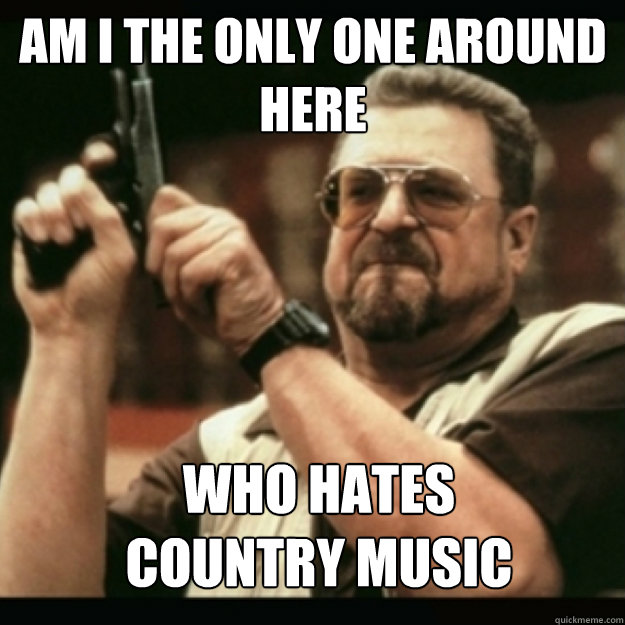 AM I THE ONLY ONE AROUND HERE

WHO HATES COUNTRY MUSIC

quickmeme.com